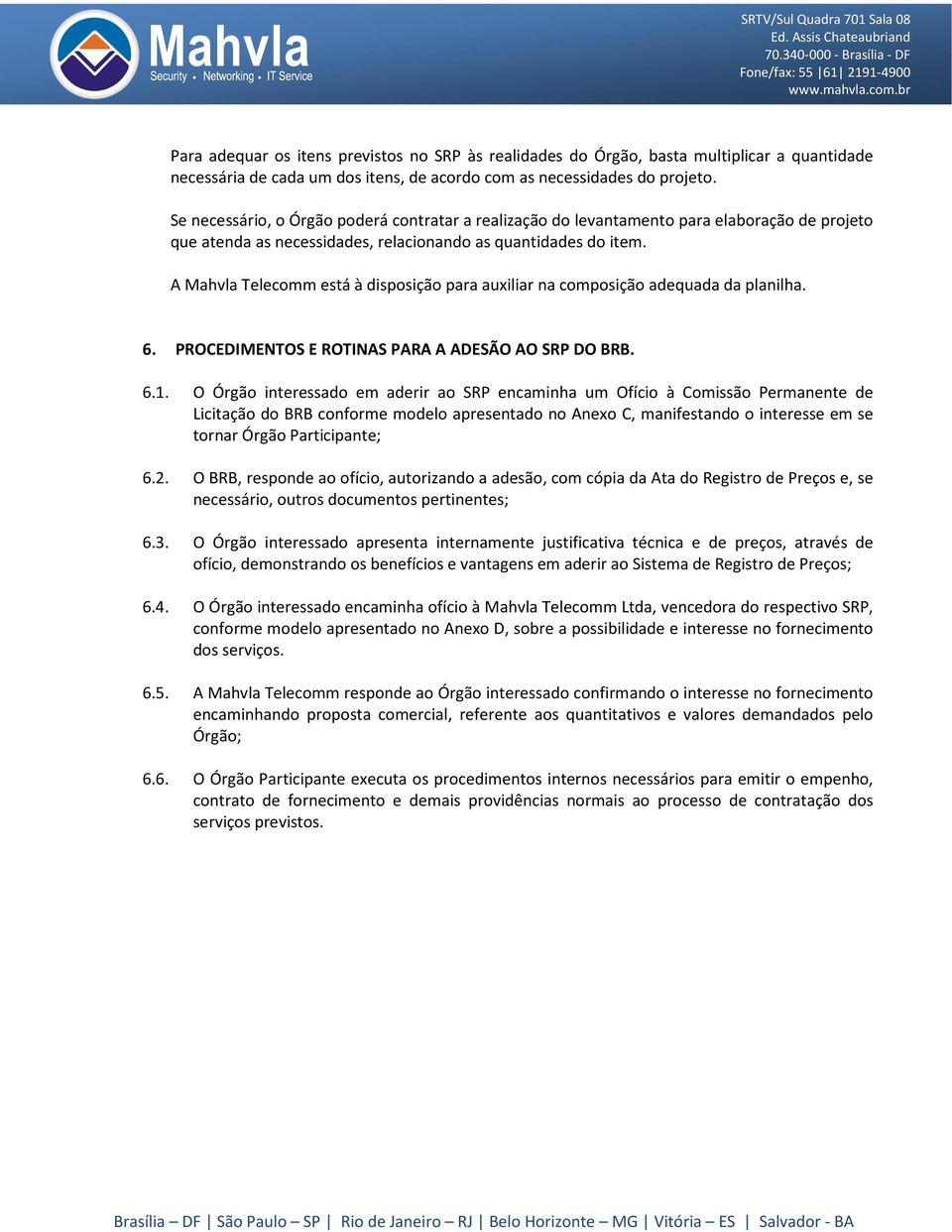 Mahvla
Security • Networking • IT Service

SRTV/Sul Quadra 701 Sala 08
Ed. Assis Chateaubriand
70.340-000 - Brasília - DF
Fone/fax: 55 |61| 2191-4900
www.mahvla.com.br

Para adequar os itens previstos no SRP às realidades do Órgão, basta multiplicar a quantidade necessária de cada um dos itens, de acordo com as necessidades do projeto.

Se necessário, o Órgão poderá contratar a realização do levantamento para elaboração de projeto que atenda as necessidades, relacionando as quantidades do item.

A Mahvla Telecomm está à disposição para auxiliar na composição adequada da planilha.

6. PROCEDIMENTOS E ROTINAS PARA A ADESÃO AO SRP DO BRB.

6.1. O Órgão interessado em aderir ao SRP encaminha um Ofício à Comissão Permanente de Licitação do BRB conforme modelo apresentado no Anexo C, manifestando o interesse em se tornar Órgão Participante;

6.2. O BRB, responde ao ofício, autorizando a adesão, com cópia da Ata do Registro de Preços e, se necessário, outros documentos pertinentes;

6.3. O Órgão interessado apresenta internamente justificativa técnica e de preços, através de ofício, demonstrando os benefícios e vantagens em aderir ao Sistema de Registro de Preços;

6.4. O Órgão interessado encaminha ofício à Mahvla Telecomm Ltda, vencedora do respectivo SRP, conforme modelo apresentado no Anexo D, sobre a possibilidade e interesse no fornecimento dos serviços.

6.5. A Mahvla Telecomm responde ao Órgão interessado confirmando o interesse no fornecimento encaminhando proposta comercial, referente aos quantitativos e valores demandados pelo Órgão;

6.6. O Órgão Participante executa os procedimentos internos necessários para emitir o empenho, contrato de fornecimento e demais providências normais ao processo de contratação dos serviços previstos.

Brasília – DF | São Paulo – SP | Rio de Janeiro – RJ | Belo Horizonte – MG | Vitória – ES | Salvador - BA